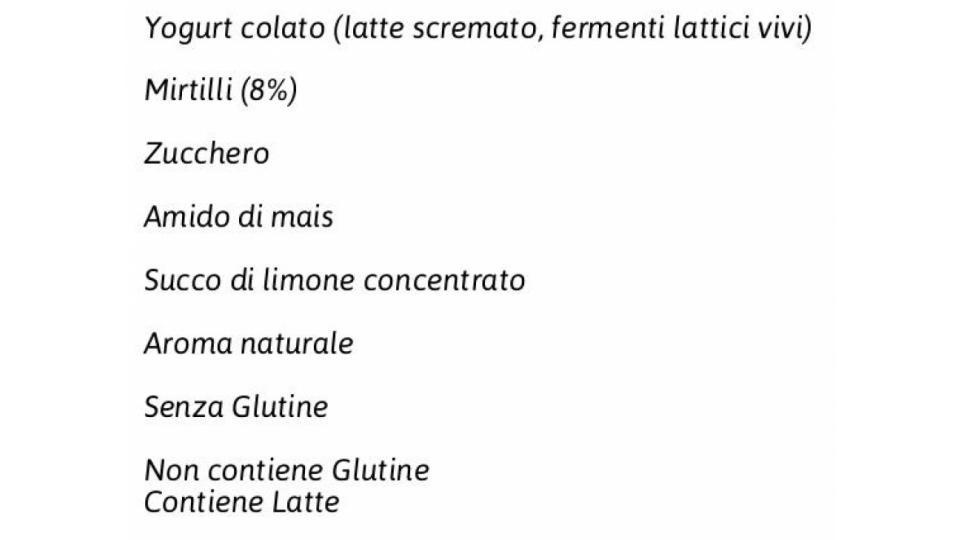 Yogurt colato (latte scremato, fermenti lattici vivi)

Mirtilli (8%)

Zucchero

Amido di mais

Succo di limone concentrato

Aroma naturale

Senza Glutine

Non contiene Glutine
Contiene Latte